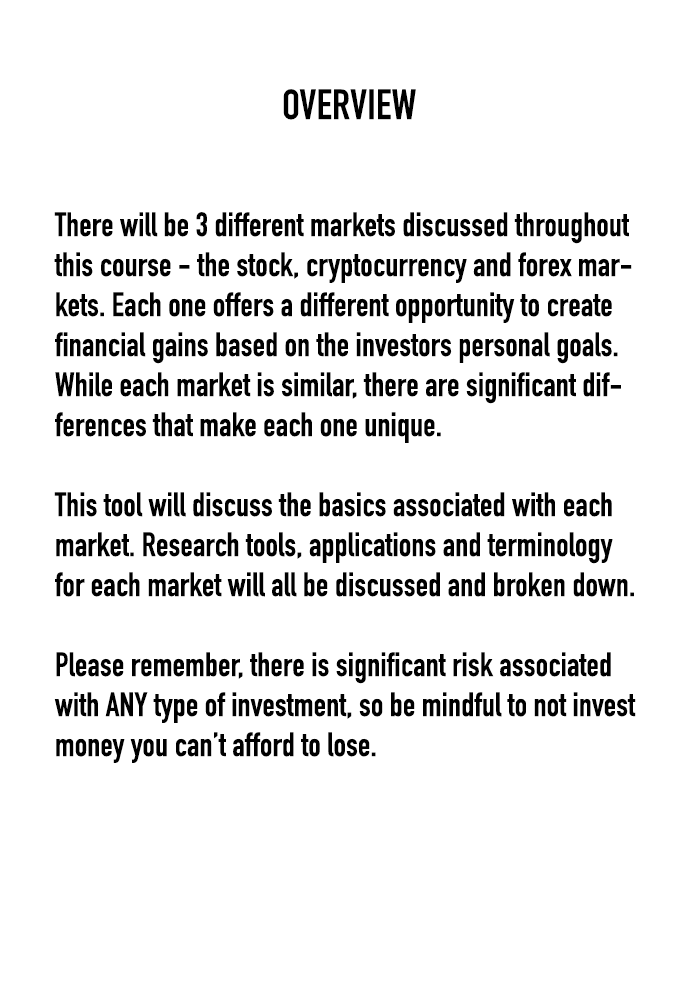 OVERVIEW

There will be 3 different markets discussed throughout this course - the stock, cryptocurrency and forex markets. Each one offers a different opportunity to create financial gains based on the investors personal goals. While each market is similar, there are significant differences that make each one unique.

This tool will discuss the basics associated with each market. Research tools, applications and terminology for each market will all be discussed and broken down.

Please remember, there is significant risk associated with ANY type of investment, so be mindful to not invest money you can't afford to lose.